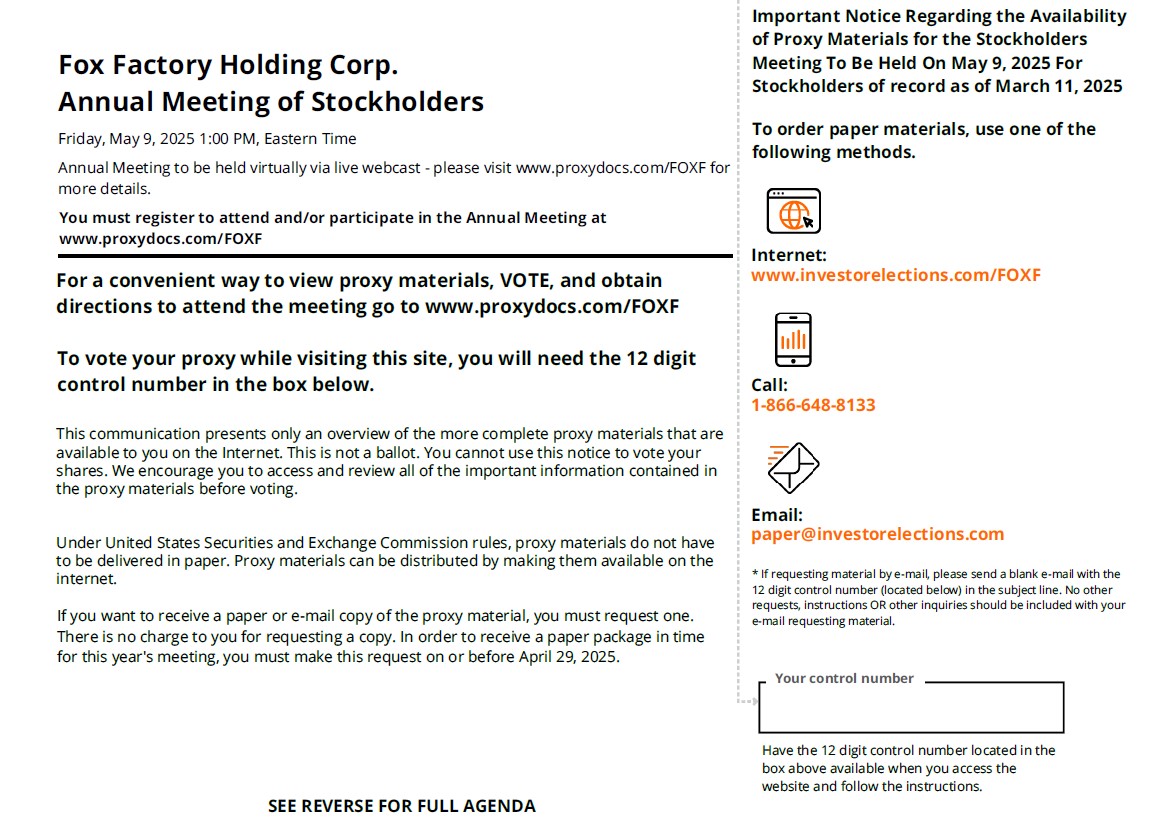 Fox Factory Holding Corp.
Annual Meeting of Stockholders

Friday, May 9, 2025 1:00 PM, Eastern Time

Annual Meeting to be held virtually via live webcast - please visit www.proxydocs.com/FOXF for more details.

You must register to attend and/or participate in the Annual Meeting at www.proxydocs.com/FOXF

For a convenient way to view proxy materials, VOTE, and obtain directions to attend the meeting go to www.proxydocs.com/FOXF

To vote your proxy while visiting this site, you will need the 12 digit control number in the box below.

This communication presents only an overview of the more complete proxy materials that are available to you on the Internet. This is not a ballot. You cannot use this notice to vote your shares. We encourage you to access and review all of the important information contained in the proxy materials before voting.

Under United States Securities and Exchange Commission rules, proxy materials do not have to be delivered in paper. Proxy materials can be distributed by making them available on the internet.

If you want to receive a paper or e-mail copy of the proxy material, you must request one. There is no charge to you for requesting a copy. In order to receive a paper package in time for this year's meeting, you must make this request on or before April 29, 2025.

SEE REVERSE FOR FULL AGENDA

Important Notice Regarding the Availability of Proxy Materials for the Stockholders Meeting To Be Held On May 9, 2025 For Stockholders of record as of March 11, 2025

To order paper materials, use one of the following methods.

Internet:
www.investorelections.com/FOXF

Call:
1-866-648-8133

Email:
paper@investorelections.com

* If requesting material by e-mail, please send a blank e-mail with the 12 digit control number (located below) in the subject line. No other requests, instructions OR other inquiries should be included with your e-mail requesting material.

Your control number

Have the 12 digit control number located in the box above available when you access the website and follow the instructions.